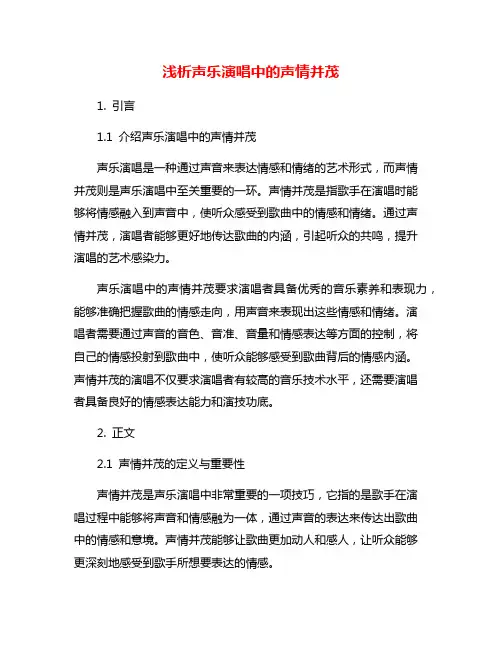 浅析声乐演唱中的声情并茂

1. 引言

1.1 介绍声乐演唱中的声情并茂

声乐演唱是一种通过声音来表达情感和情绪的艺术形式，而声情并茂则是声乐演唱中至关重要的一环。声情并茂是指歌手在演唱时能够将情感融入到声音中，使听众感受到歌曲中的情感和情绪。通过声情并茂，演唱者能够更好地传达歌曲的内涵，引起听众的共鸣，提升演唱的艺术感染力。

声乐演唱中的声情并茂要求演唱者具备优秀的音乐素养和表现力，能够准确把握歌曲的情感走向，用声音来表现出这些情感和情绪。演唱者需要通过声音的音色、音准、音量和情感表达等方面的控制，将自己的情感投射到歌曲中，使听众能够感受到歌曲背后的情感内涵。声情并茂的演唱不仅要求演唱者有较高的音乐技术水平，还需要演唱者具备良好的情感表达能力和演技功底。

2. 正文

2.1 声情并茂的定义与重要性

声情并茂是声乐演唱中非常重要的一项技巧，它指的是歌手在演唱过程中能够将声音和情感融为一体，通过声音的表达来传达出歌曲中的情感和意境。声情并茂能够让歌曲更加动人和感人，让听众能够更深刻地感受到歌手所想要表达的情感。